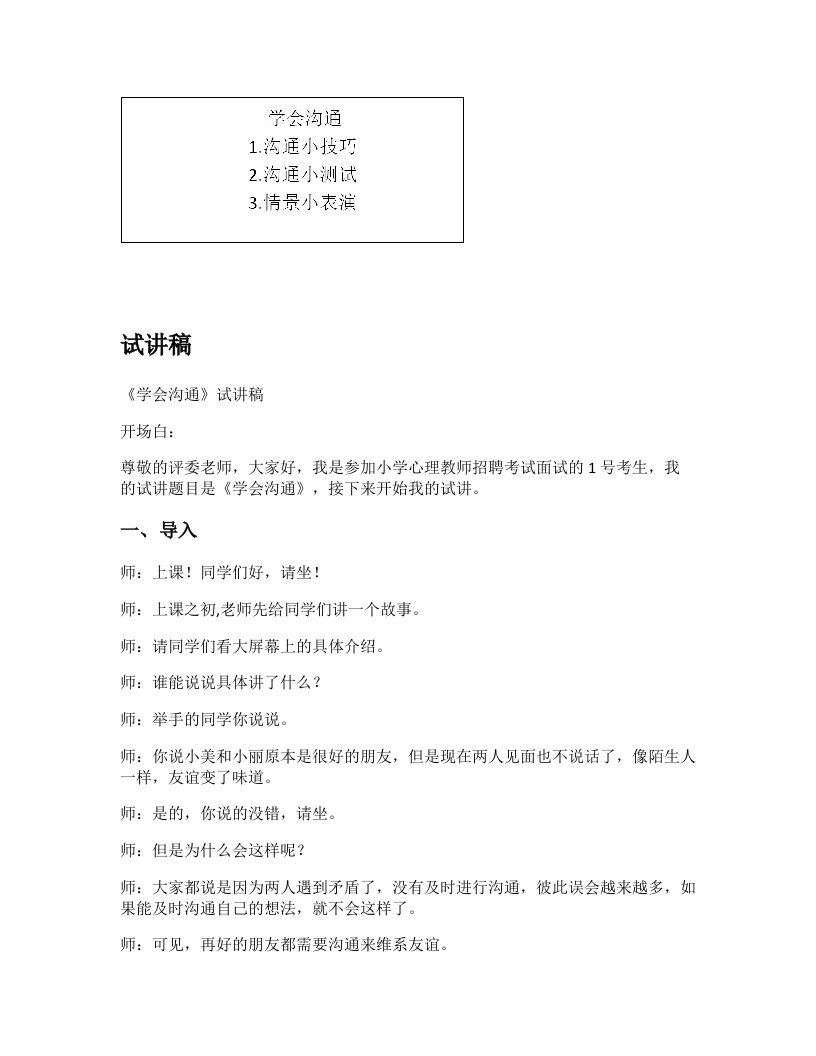 学会沟通
1.沟通小技巧
2.沟通小测试
3.情景小表演

试讲稿

《学会沟通》试讲稿

开场白：

尊敬的评委老师，大家好，我是参加小学心理教师招聘考试面试的 1 号考生，我的试讲题目是《学会沟通》，接下来开始我的试讲。

一、导入

师：上课！同学们好，请坐！

师：上课之初,老师先给同学们讲一个故事。

师：请同学们看大屏幕上的具体介绍。

师：谁能说说具体讲了什么？

师：举手的同学你说说。

师：你说小美和小丽原本是很好的朋友，但是现在两人见面也不说话了，像陌生人一样，友谊变了味道。

师：是的，你说的没错，请坐。

师：但是为什么会这样呢？

师：大家都说是因为两人遇到矛盾了，没有及时进行沟通，彼此误会越来越多，如果能及时沟通自己的想法，就不会这样了。

师：可见，再好的朋友都需要沟通来维系友谊。